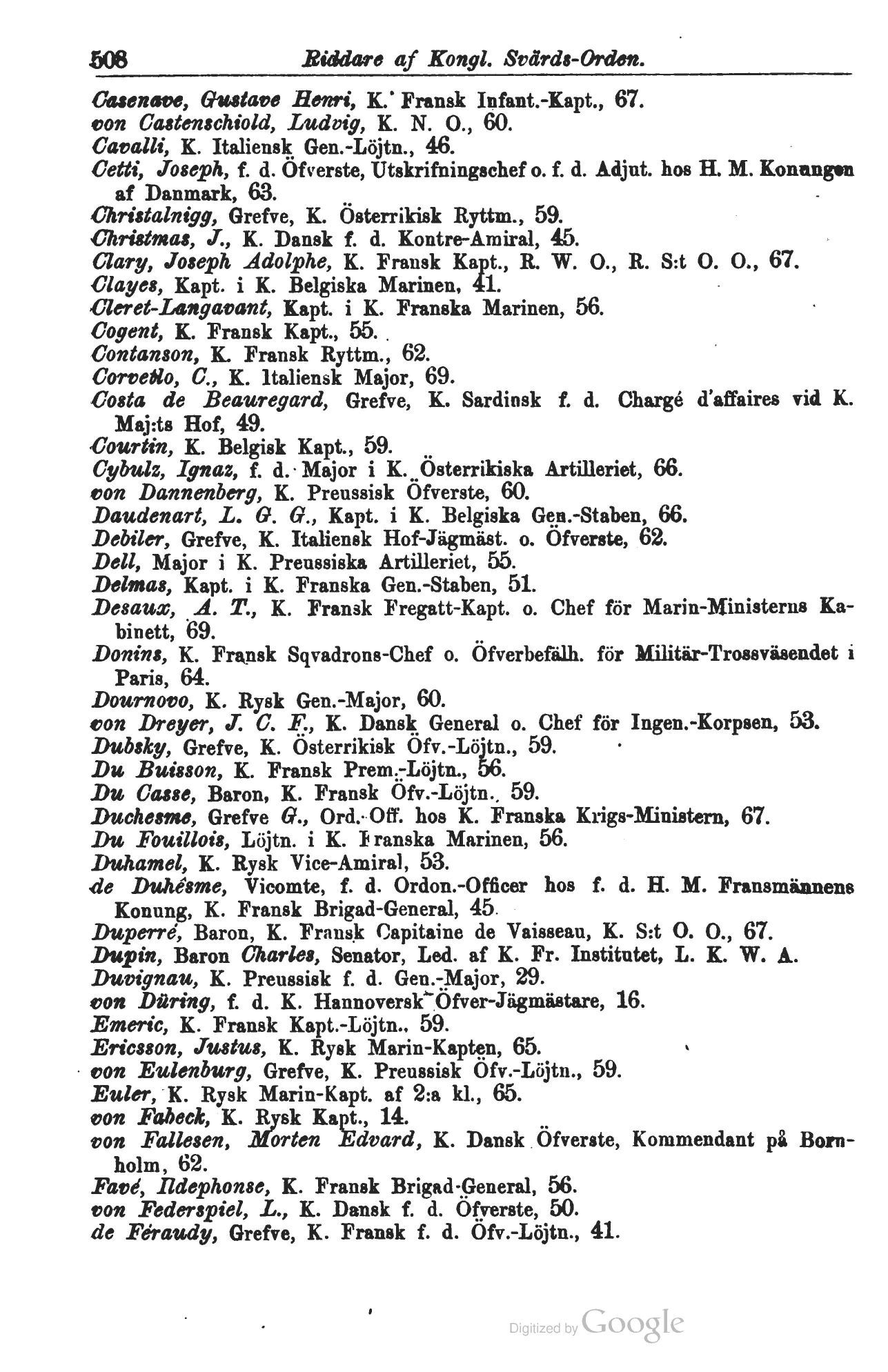 508 Riddare af Kongl. Svärds-Orden.

Casenave, Gustave Henri, K. Fransk Infant.-Kapt., 67.
von Castenschiold, Ludvig, K. N. O., 60.
Cavalli, K. Italiensk Gen.-Löjtn., 46.
Cetti, Joseph, f. d. Öfverste, Utskrifningschef o. f. d. Adjut. hos H. M. Konungen af Danmark, 63.
Christalnigg, Grefve, K. Österrikisk Ryttm., 59.
Christmas, J., K. Dansk f. d. Kontre-Amiral, 45.
Clary, Joseph Adolphe, K. Fransk Kapt., R. W. O., R. S:t O. O., 67.
Clayes, Kapt. i K. Belgiska Marinen, 41.
Cleret-Langavant, Kapt. i K. Franska Marinen, 56.
Cogent, K. Fransk Kapt., 55.
Contanson, K. Fransk Ryttm., 62.
Corvetto, C., K. Italiensk Major, 69.
Costa de Beauregard, Grefve, K. Sardinsk f. d. Chargé d'affaires vid K. Maj:ts Hof, 49.
Courtin, K. Belgisk Kapt., 59.
Cybulz, Ignaz, f. d. Major i K. Österrikiska Artilleriet, 66.
von Dannenberg, K. Preussisk Öfverste, 60.
Daudenart, L. G. G., Kapt. i K. Belgiska Gen.-Staben, 66.
Debiler, Grefve, K. Italiensk Hof-Jägmäst. o. Öfverste, 62.
Dell, Major i K. Preussiska Artilleriet, 55.
Delmas, Kapt. i K. Franska Gen.-Staben, 51.
Desaux, A. T., K. Fransk Fregatt-Kapt. o. Chef för Marin-Ministerns Kabinett, 69.
Donins, K. Fransk Sqvadrons-Chef o. Öfverbefälh. för Militär-Trossväsendet i Paris, 64.
Dournovo, K. Rysk Gen.-Major, 60.
von Dreyer, J. C. F., K. Dansk General o. Chef för Ingen.-Korpsen, 53.
Dubsky, Grefve, K. Österrikisk Öfv.-Löjtn., 59.
Du Buisson, K. Fransk Prem.-Löjtn., 56.
Du Casse, Baron, K. Fransk Öfv.-Löjtn., 59.
Duchesme, Grefve G., Ord.-Off. hos K. Franska Krigs-Ministern, 67.
Du Fouillois, Löjtn. i K. Franska Marinen, 56.
Duhamel, K. Rysk Vice-Amiral, 53.
de Duhésme, Vicomte, f. d. Ordon.-Officer hos f. d. H. M. Fransmännens Konung, K. Fransk Brigad-General, 45.
Duperré, Baron, K. Fransk Capitaine de Vaisseau, K. S:t O. O., 67.
Dupin, Baron Charles, Senator, Led. af K. Fr. Institutet, L. K. W. A.
Duvignau, K. Preussisk f. d. Gen.-Major, 29.
von Düring, f. d. K. Hannoversk Öfver-Jägmästare, 16.
Emeric, K. Fransk Kapt.-Löjtn., 59.
Ericsson, Justus, K. Rysk Marin-Kapten, 65.
von Eulenburg, Grefve, K. Preussisk Öfv.-Löjtn., 59.
Euler, K. Rysk Marin-Kapt. af 2:a kl., 65.
von Fabeck, K. Rysk Kapt., 14.
von Fallesen, Morten Edvard, K. Dansk Öfverste, Kommendant på Bornholm, 62.
Favé, Ildephonse, K. Fransk Brigad-General, 56.
von Federspiel, L., K. Dansk f. d. Öfverste, 50.
de Féraudy, Grefve, K. Fransk f. d. Öfv.-Löjtn., 41.

Digitized by Google